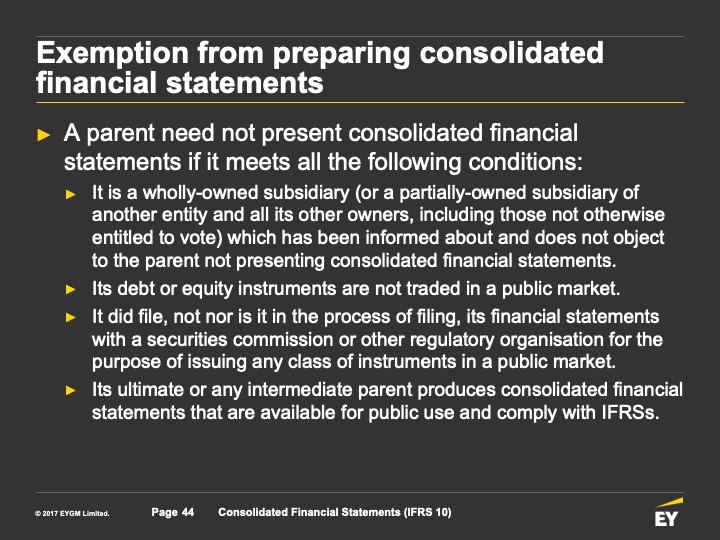 Exemption from preparing consolidated financial statements

► A parent need not present consolidated financial statements if it meets all the following conditions:

► It is a wholly-owned subsidiary (or a partially-owned subsidiary of another entity and all its other owners, including those not otherwise entitled to vote) which has been informed about and does not object to the parent not presenting consolidated financial statements.

► Its debt or equity instruments are not traded in a public market.

► It did file, not nor is it in the process of filing, its financial statements with a securities commission or other regulatory organisation for the purpose of issuing any class of instruments in a public market.

► Its ultimate or any intermediate parent produces consolidated financial statements that are available for public use and comply with IFRSs.

© 2017 EYGM Limited. Page 44 Consolidated Financial Statements (IFRS 10)

EY